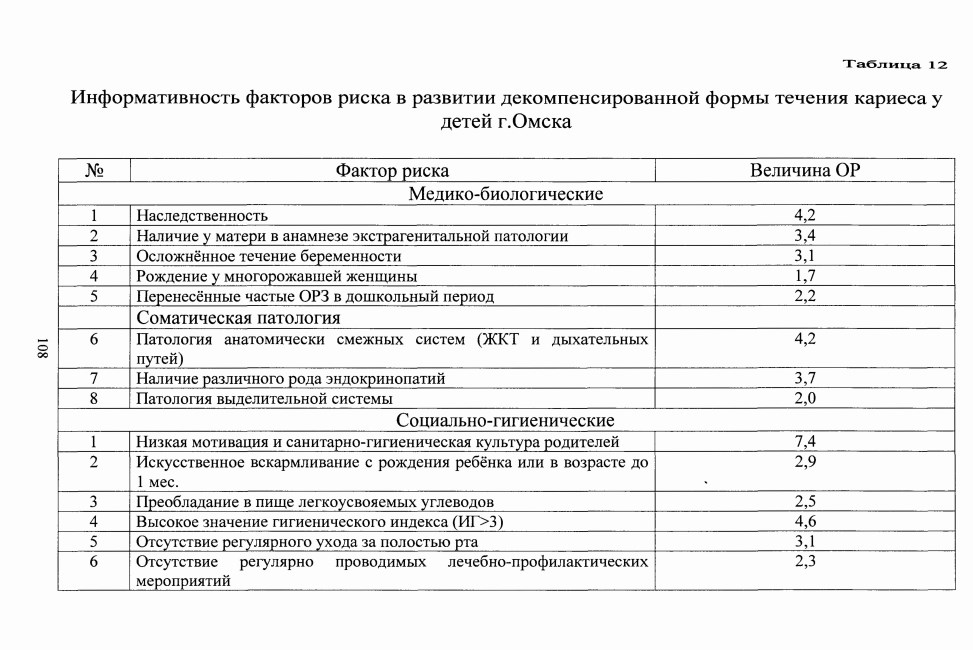 Таблица 12

Информативность факторов риска в развитии декомпенсированной формы течения кариеса у детей г.Омска

| № | Фактор риска | Величина ОР |
|---|---|---|
| | Медико-биологические | |
| 1 | Наследственность | 4,2 |
| 2 | Наличие у матери в анамнезе экстрагенитальной патологии | 3,4 |
| 3 | Осложнённое течение беременности | 3,1 |
| 4 | Рождение у многорожавшей женщины | 1,7 |
| 5 | Перенесённые частые ОРЗ в дошкольный период | 2,2 |
| | Соматическая патология | |
| 6 | Патология анатомически смежных систем (ЖКТ и дыхательных путей) | 4,2 |
| 7 | Наличие различного рода эндокринопатий | 3,7 |
| 8 | Патология выделительной системы | 2,0 |
| | Социально-гигиенические | |
| 1 | Низкая мотивация и санитарно-гигиеническая культура родителей | 7,4 |
| 2 | Искусственное вскармливание с рождения ребёнка или в возрасте до 1 мес. | 2,9 |
| 3 | Преобладание в пище легкоусвояемых углеводов | 2,5 |
| 4 | Высокое значение гигиенического индекса (ИГ>3) | 4,6 |
| 5 | Отсутствие регулярного ухода за полостью рта | 3,1 |
| 6 | Отсутствие регулярно проводимых лечебно-профилактических мероприятий | 2,3 |

108